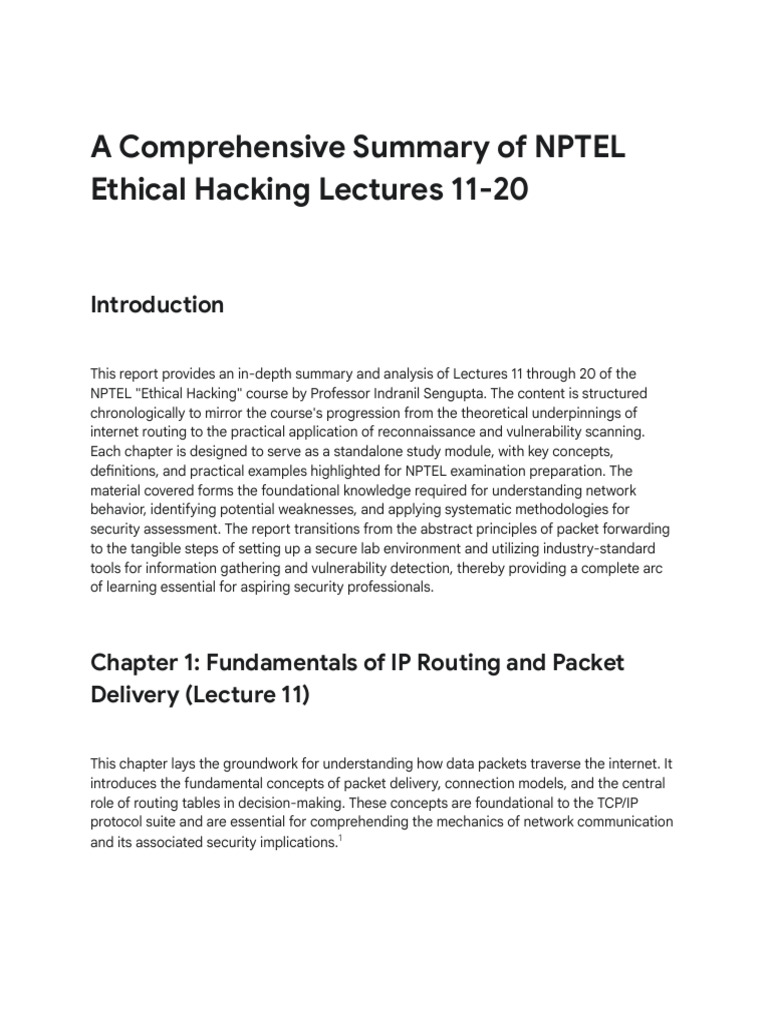 A Comprehensive Summary of NPTEL Ethical Hacking Lectures 11-20

Introduction

This report provides an in-depth summary and analysis of Lectures 11 through 20 of the NPTEL "Ethical Hacking" course by Professor Indranil Sengupta. The content is structured chronologically to mirror the course's progression from the theoretical underpinnings of internet routing to the practical application of reconnaissance and vulnerability scanning. Each chapter is designed to serve as a standalone study module, with key concepts, definitions, and practical examples highlighted for NPTEL examination preparation. The material covered forms the foundational knowledge required for understanding network behavior, identifying potential weaknesses, and applying systematic methodologies for security assessment. The report transitions from the abstract principles of packet forwarding to the tangible steps of setting up a secure lab environment and utilizing industry-standard tools for information gathering and vulnerability detection, thereby providing a complete arc of learning essential for aspiring security professionals.

Chapter 1: Fundamentals of IP Routing and Packet Delivery (Lecture 11)

This chapter lays the groundwork for understanding how data packets traverse the internet. It introduces the fundamental concepts of packet delivery, connection models, and the central role of routing tables in decision-making. These concepts are foundational to the TCP/IP protocol suite and are essential for comprehending the mechanics of network communication and its associated security implications.$^1$